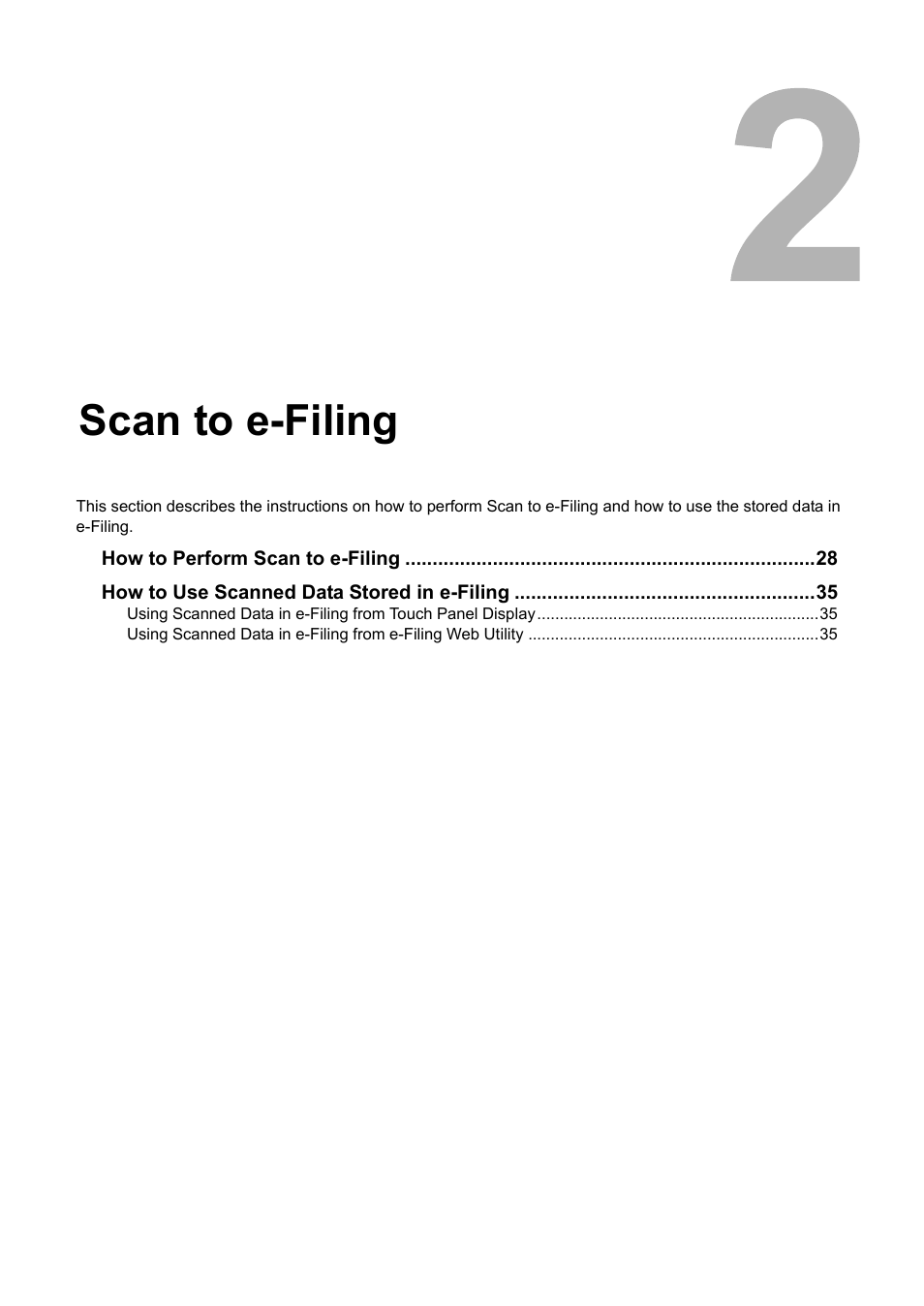 2

Scan to e-Filing

This section describes the instructions on how to perform Scan to e-Filing and how to use the stored data in e-Filing.

How to Perform Scan to e-Filing ..........................................................................28

How to Use Scanned Data Stored in e-Filing .......................................................35
Using Scanned Data in e-Filing from Touch Panel Display...............................................................35
Using Scanned Data in e-Filing from e-Filing Web Utility .................................................................35